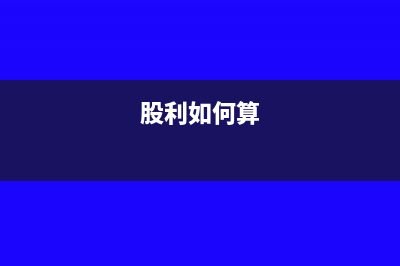 股利如何算